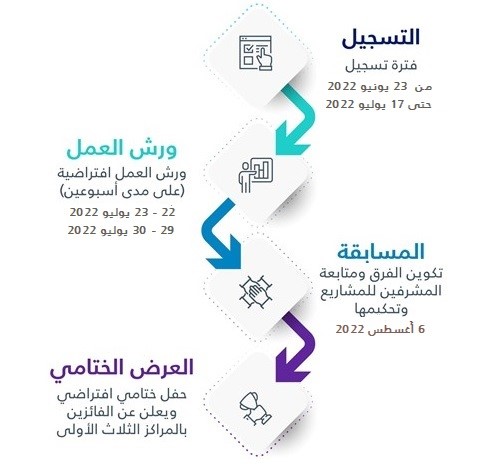 التسجيل
فترة تسجيل
من 23 يونيو 2022
حتى 17 يوليو 2022

ورش العمل
ورش العمل افتراضية (على مدى أسبوعين)
22 - 23 يوليو 2022
29 - 30 يوليو 2022

المسابقة
تكوين الفرق ومتابعة المشرفين للمشاريع وتحكيمها
6 أغسطس 2022

العرض الختامي
حفل ختامي افتراضي ويعلن عن الفائزين بالمراكز الثلاث الأولى